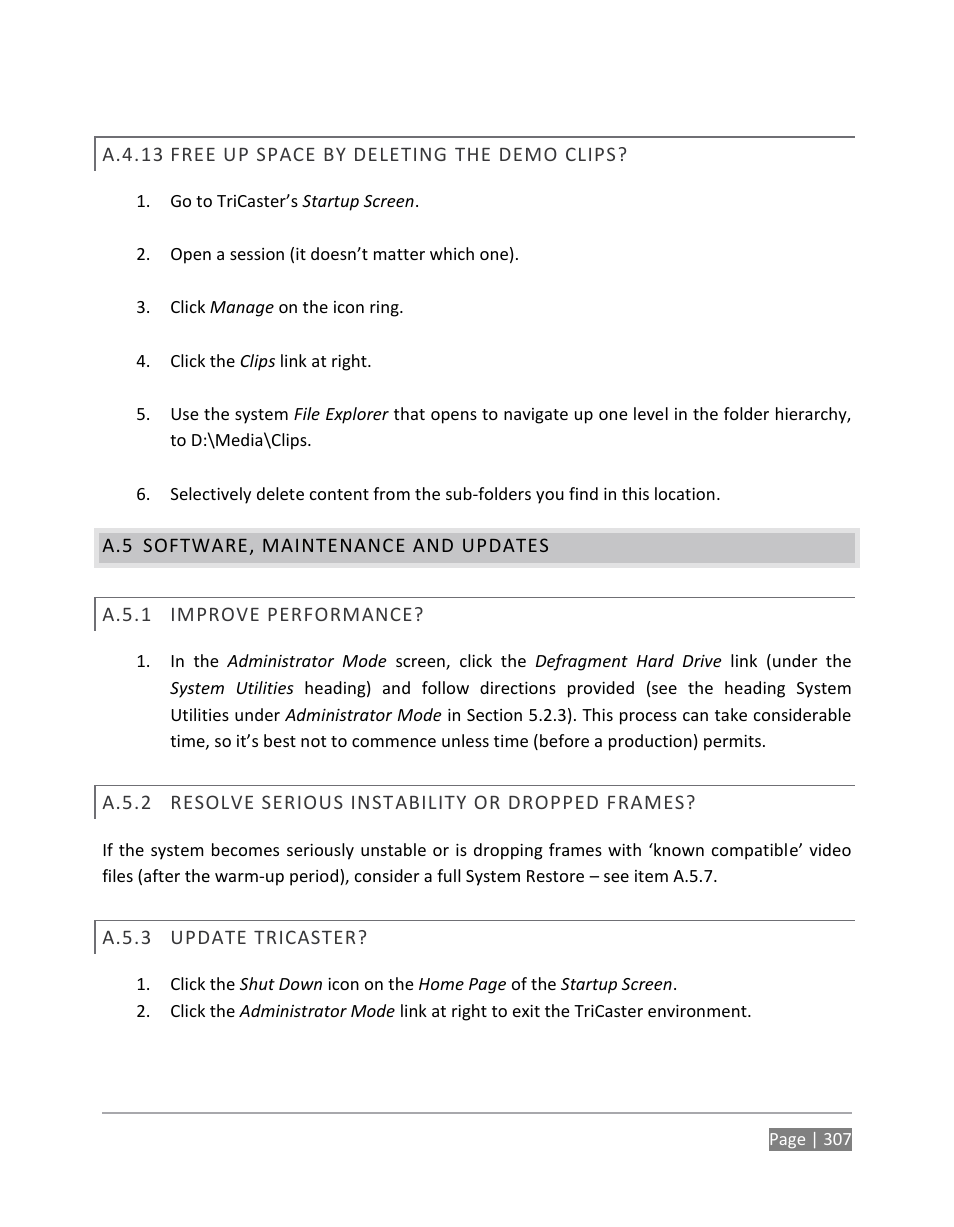 A.4.13 FREE UP SPACE BY DELETING THE DEMO CLIPS?

1. Go to TriCaster's Startup Screen.

2. Open a session (it doesn't matter which one).

3. Click Manage on the icon ring.

4. Click the Clips link at right.

5. Use the system File Explorer that opens to navigate up one level in the folder hierarchy, to D:\Media\Clips.

6. Selectively delete content from the sub-folders you find in this location.

A.5 SOFTWARE, MAINTENANCE AND UPDATES

A.5.1 IMPROVE PERFORMANCE?

1. In the Administrator Mode screen, click the Defragment Hard Drive link (under the System Utilities heading) and follow directions provided (see the heading System Utilities under Administrator Mode in Section 5.2.3). This process can take considerable time, so it's best not to commence unless time (before a production) permits.

A.5.2 RESOLVE SERIOUS INSTABILITY OR DROPPED FRAMES?

If the system becomes seriously unstable or is dropping frames with 'known compatible' video files (after the warm-up period), consider a full System Restore – see item A.5.7.

A.5.3 UPDATE TRICASTER?

1. Click the Shut Down icon on the Home Page of the Startup Screen.
2. Click the Administrator Mode link at right to exit the TriCaster environment.

Page | 307